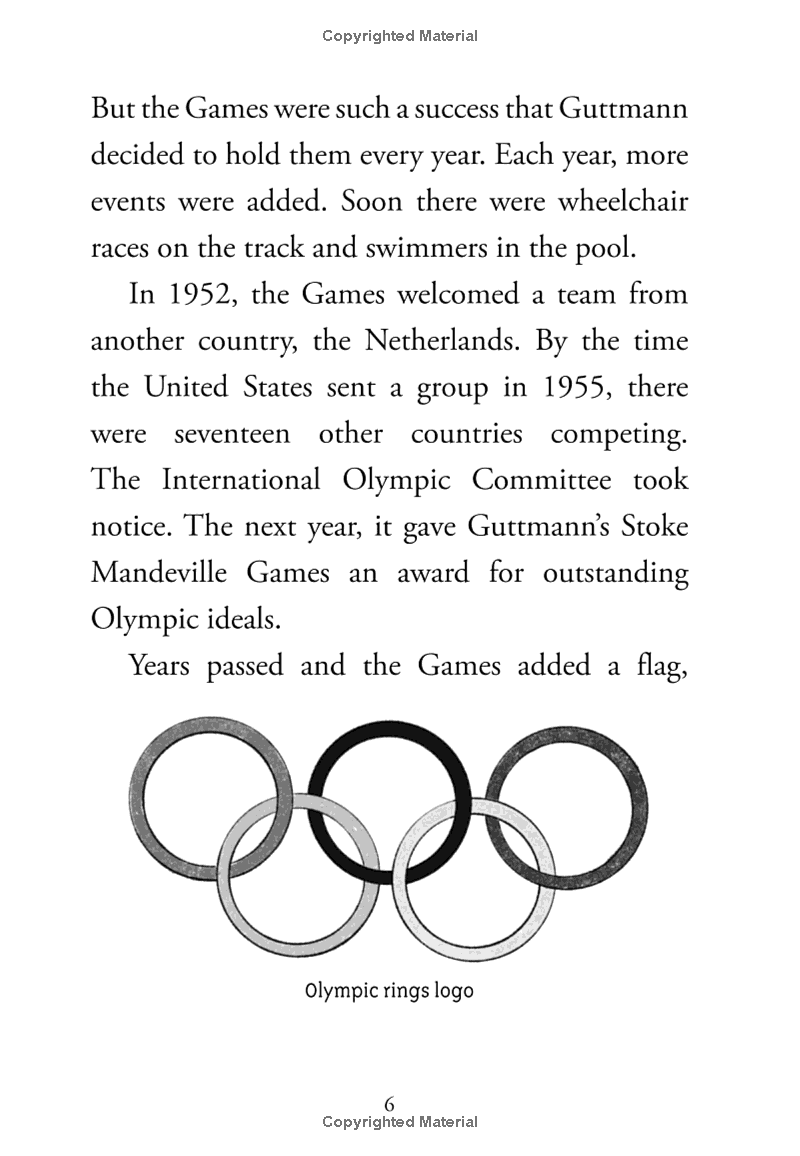 Copyrighted Material

But the Games were such a success that Guttmann decided to hold them every year. Each year, more events were added. Soon there were wheelchair races on the track and swimmers in the pool.

In 1952, the Games welcomed a team from another country, the Netherlands. By the time the United States sent a group in 1955, there were seventeen other countries competing. The International Olympic Committee took notice. The next year, it gave Guttmann's Stoke Mandeville Games an award for outstanding Olympic ideals.

Years passed and the Games added a flag,

Olympic rings logo

6
Copyrighted Material